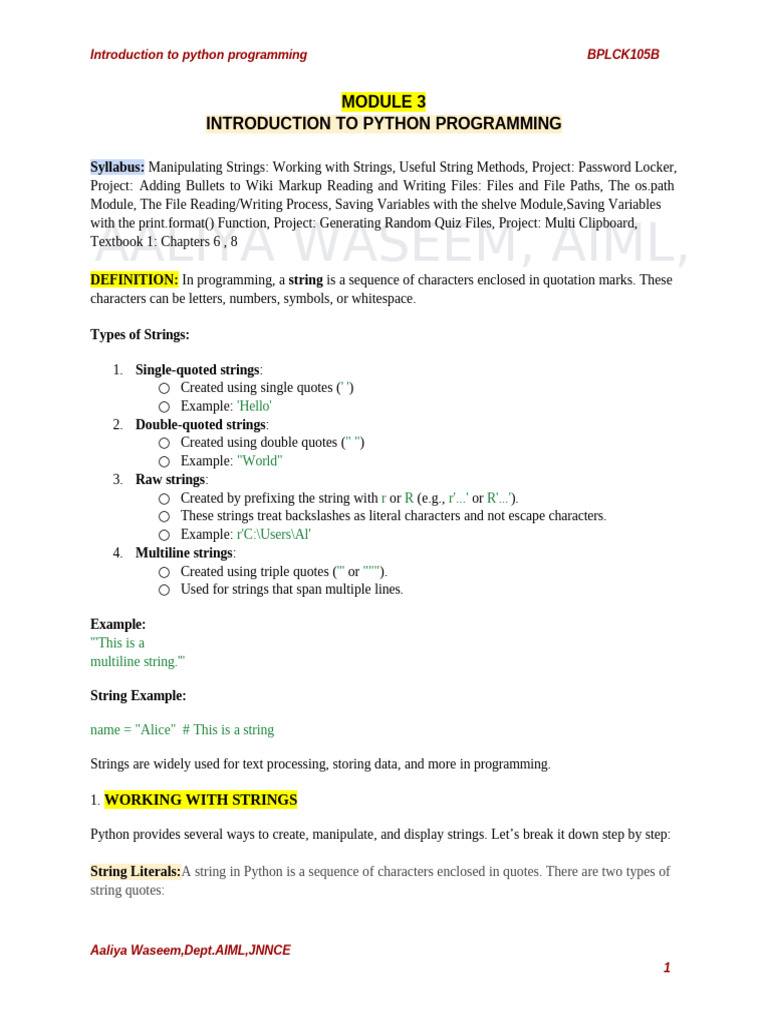 Introduction to python programming BPLCK105B

MODULE 3
INTRODUCTION TO PYTHON PROGRAMMING

Syllabus: Manipulating Strings: Working with Strings, Useful String Methods, Project: Password Locker, Project: Adding Bullets to Wiki Markup Reading and Writing Files: Files and File Paths, The os.path Module, The File Reading/Writing Process, Saving Variables with the shelve Module,Saving Variables with the print.format() Function, Project: Generating Random Quiz Files, Project: Multi Clipboard, Textbook 1: Chapters 6 , 8

AALIYA WASEEM, AIML,

DEFINITION: In programming, a string is a sequence of characters enclosed in quotation marks. These characters can be letters, numbers, symbols, or whitespace.

Types of Strings:

1. Single-quoted strings:
○ Created using single quotes (' ')
○ Example: 'Hello'
2. Double-quoted strings:
○ Created using double quotes (" ")
○ Example: "World"
3. Raw strings:
○ Created by prefixing the string with r or R (e.g., r'...' or R'...').
○ These strings treat backslashes as literal characters and not escape characters.
○ Example: r'C:\Users\Al'
4. Multiline strings:
○ Created using triple quotes (''' or """).
○ Used for strings that span multiple lines.

Example:
'''This is a
multiline string.'''

String Example:

name = "Alice" # This is a string

Strings are widely used for text processing, storing data, and more in programming.

1. WORKING WITH STRINGS

Python provides several ways to create, manipulate, and display strings. Let's break it down step by step:

String Literals:A string in Python is a sequence of characters enclosed in quotes. There are two types of string quotes:

Aaliya Waseem,Dept.AIML,JNNCE

1